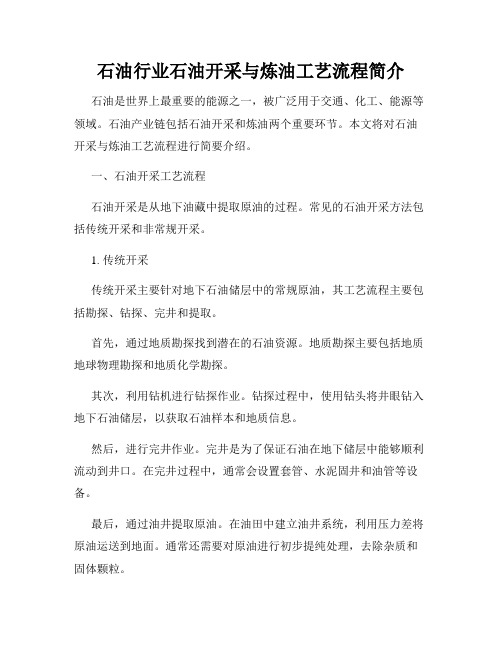 石油行业石油开采与炼油工艺流程简介

石油是世界上最重要的能源之一，被广泛用于交通、化工、能源等领域。石油产业链包括石油开采和炼油两个重要环节。本文将对石油开采与炼油工艺流程进行简要介绍。

一、石油开采工艺流程

石油开采是从地下油藏中提取原油的过程。常见的石油开采方法包括传统开采和非常规开采。

1. 传统开采

传统开采主要针对地下石油储层中的常规原油，其工艺流程主要包括勘探、钻探、完井和提取。

首先，通过地质勘探找到潜在的石油资源。地质勘探主要包括地质地球物理勘探和地质化学勘探。

其次，利用钻机进行钻探作业。钻探过程中，使用钻头将井眼钻入地下石油储层，以获取石油样本和地质信息。

然后，进行完井作业。完井是为了保证石油在地下储层中能够顺利流动到井口。在完井过程中，通常会设置套管、水泥固井和油管等设备。

最后，通过油井提取原油。在油田中建立油井系统，利用压力差将原油运送到地面。通常还需要对原油进行初步提纯处理，去除杂质和固体颗粒。